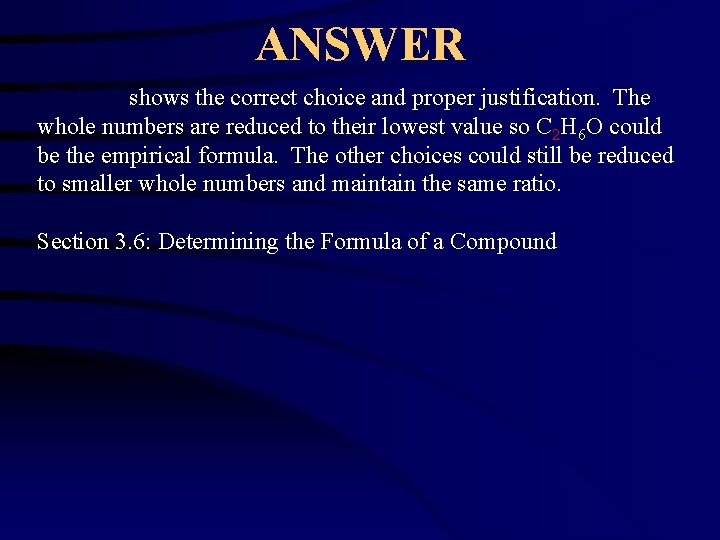 ANSWER

shows the correct choice and proper justification. The whole numbers are reduced to their lowest value so $C_2H_6O$ could be the empirical formula. The other choices could still be reduced to smaller whole numbers and maintain the same ratio.

Section 3.6: Determining the Formula of a Compound